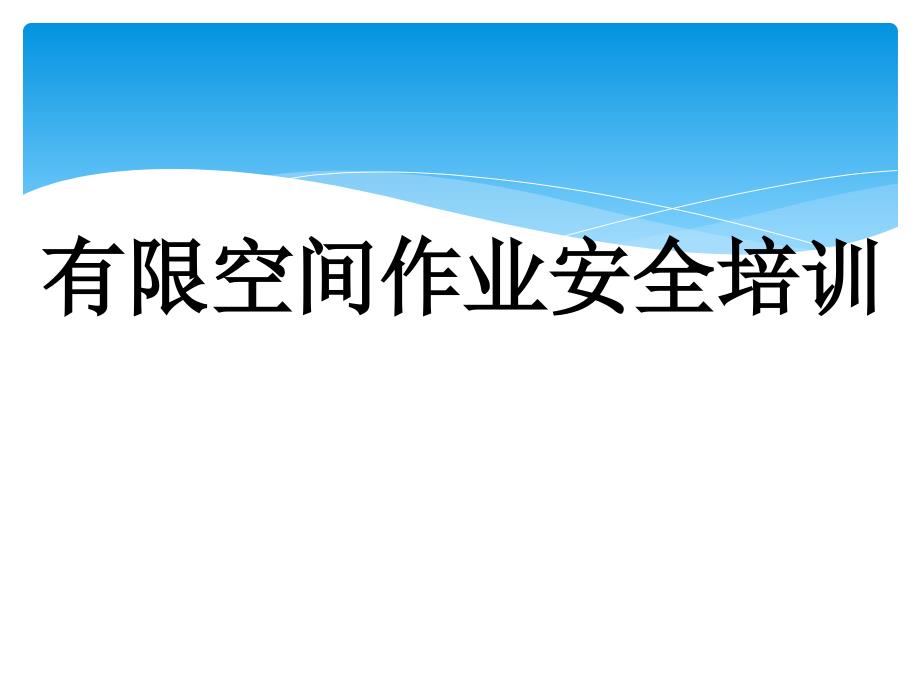 有限空间作业安全培训